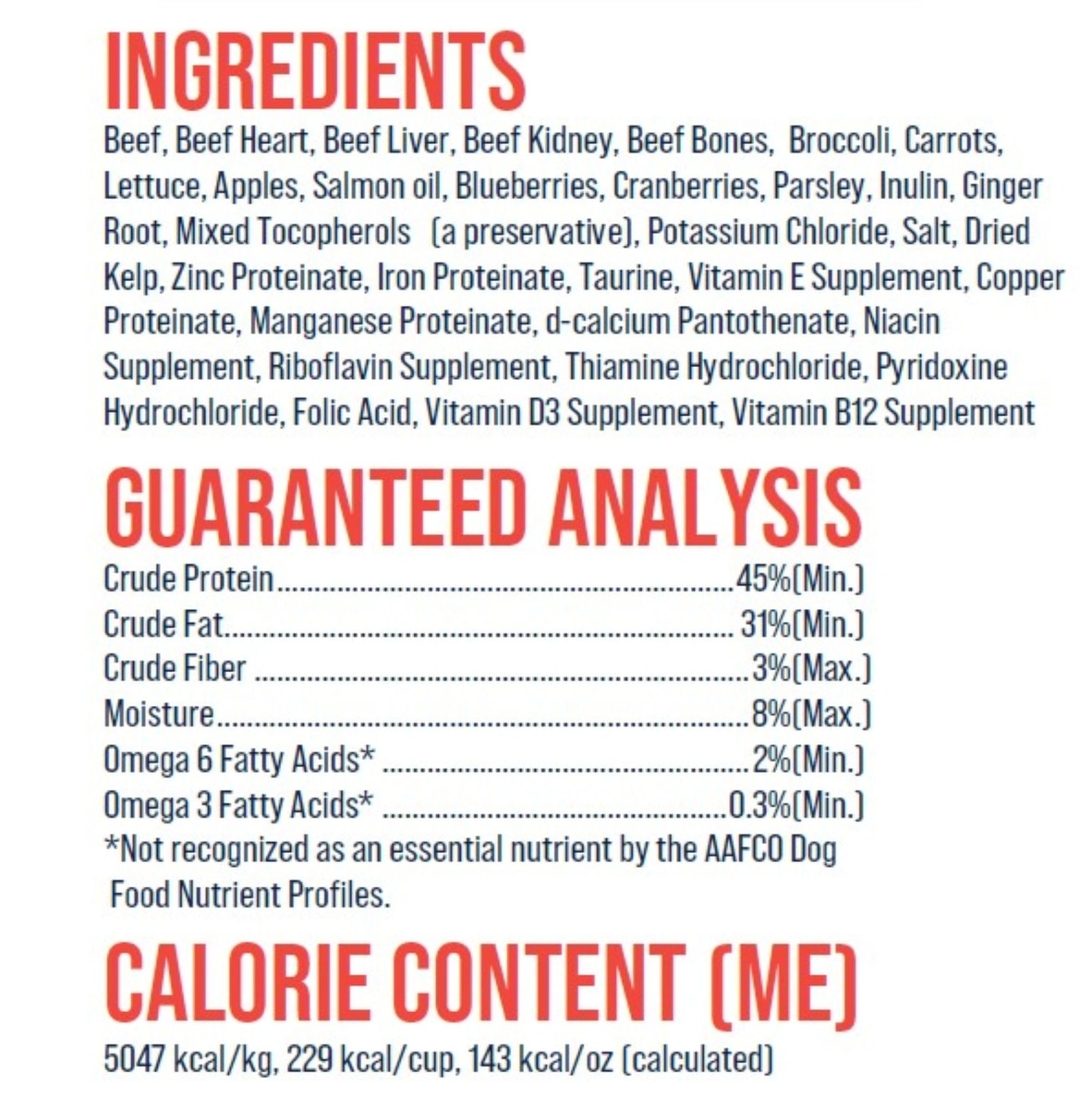 INGREDIENTS

Beef, Beef Heart, Beef Liver, Beef Kidney, Beef Bones, Broccoli, Carrots, Lettuce, Apples, Salmon oil, Blueberries, Cranberries, Parsley, Inulin, Ginger Root, Mixed Tocopherols (a preservative), Potassium Chloride, Salt, Dried Kelp, Zinc Proteinate, Iron Proteinate, Taurine, Vitamin E Supplement, Copper Proteinate, Manganese Proteinate, d-calcium Pantothenate, Niacin Supplement, Riboflavin Supplement, Thiamine Hydrochloride, Pyridoxine Hydrochloride, Folic Acid, Vitamin D3 Supplement, Vitamin B12 Supplement

GUARANTEED ANALYSIS

Crude Protein 45%(Min.)
Crude Fat 31%(Min.)
Crude Fiber 3%(Max.)
Moisture 8%(Max.)
Omega 6 Fatty Acids* 2%(Min.)
Omega 3 Fatty Acids* 0.3%(Min.)
*Not recognized as an essential nutrient by the AAFCO Dog Food Nutrient Profiles.

CALORIE CONTENT (ME)

5047 kcal/kg, 229 kcal/cup, 143 kcal/oz (calculated)